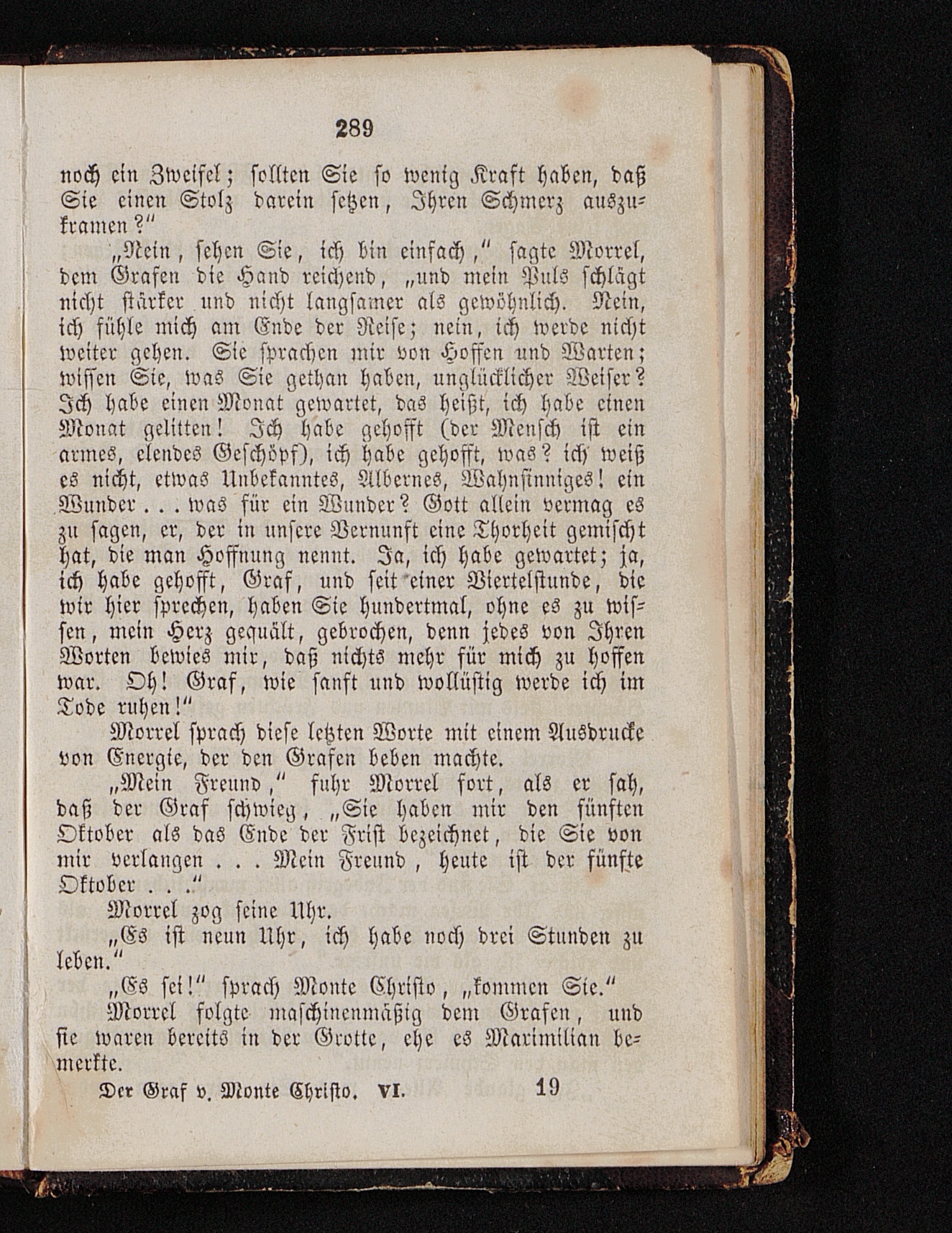 289

noch ein Zweifel; sollten Sie so wenig Kraft haben, daß Sie einen Stolz darein setzen, Ihren Schmerz auszukramen?"

„Nein, sehen Sie, ich bin einfach," sagte Morrel, dem Grafen die Hand reichend, „und mein Puls schlägt nicht stärker und nicht langsamer als gewöhnlich. Nein, ich fühle mich am Ende der Reise; nein, ich werde nicht weiter gehen. Sie sprachen mir von Hoffen und Warten; wissen Sie, was Sie gethan haben, unglücklicher Weiser? Ich habe einen Monat gewartet, das heißt, ich habe einen Monat gelitten! Ich habe gehofft (der Mensch ist ein armes, elendes Geschöpf), ich habe gehofft, was? ich weiß es nicht, etwas Unbekanntes, Albernes, Wahnsinniges! ein Wunder . . . was für ein Wunder? Gott allein vermag es zu sagen, er, der in unsere Vernunft eine Thorheit gemischt hat, die man Hoffnung nennt. Ja, ich habe gewartet; ja, ich habe gehofft, Graf, und seit einer Viertelstunde, die wir hier sprechen, haben Sie hundertmal, ohne es zu wissen, mein Herz gequält, gebrochen, denn jedes von Ihren Worten bewies mir, daß nichts mehr für mich zu hoffen war. Oh! Graf, wie sanft und wollüstig werde ich im Tode ruhen!"

Morrel sprach diese letzten Worte mit einem Ausdrucke von Energie, der den Grafen beben machte.

„Mein Freund," fuhr Morrel fort, als er sah, daß der Graf schwieg, „Sie haben mir den fünften Oktober als das Ende der Frist bezeichnet, die Sie von mir verlangen . . . Mein Freund, heute ist der fünfte Oktober . . ."

Morrel zog seine Uhr.

„Es ist neun Uhr, ich habe noch drei Stunden zu leben."

„Es sei!" sprach Monte Christo, „kommen Sie."

Morrel folgte maschinenmäßig dem Grafen, und sie waren bereits in der Grotte, ehe es Maximilian bemerkte.

Der Graf v. Monte Christo. VI. 19